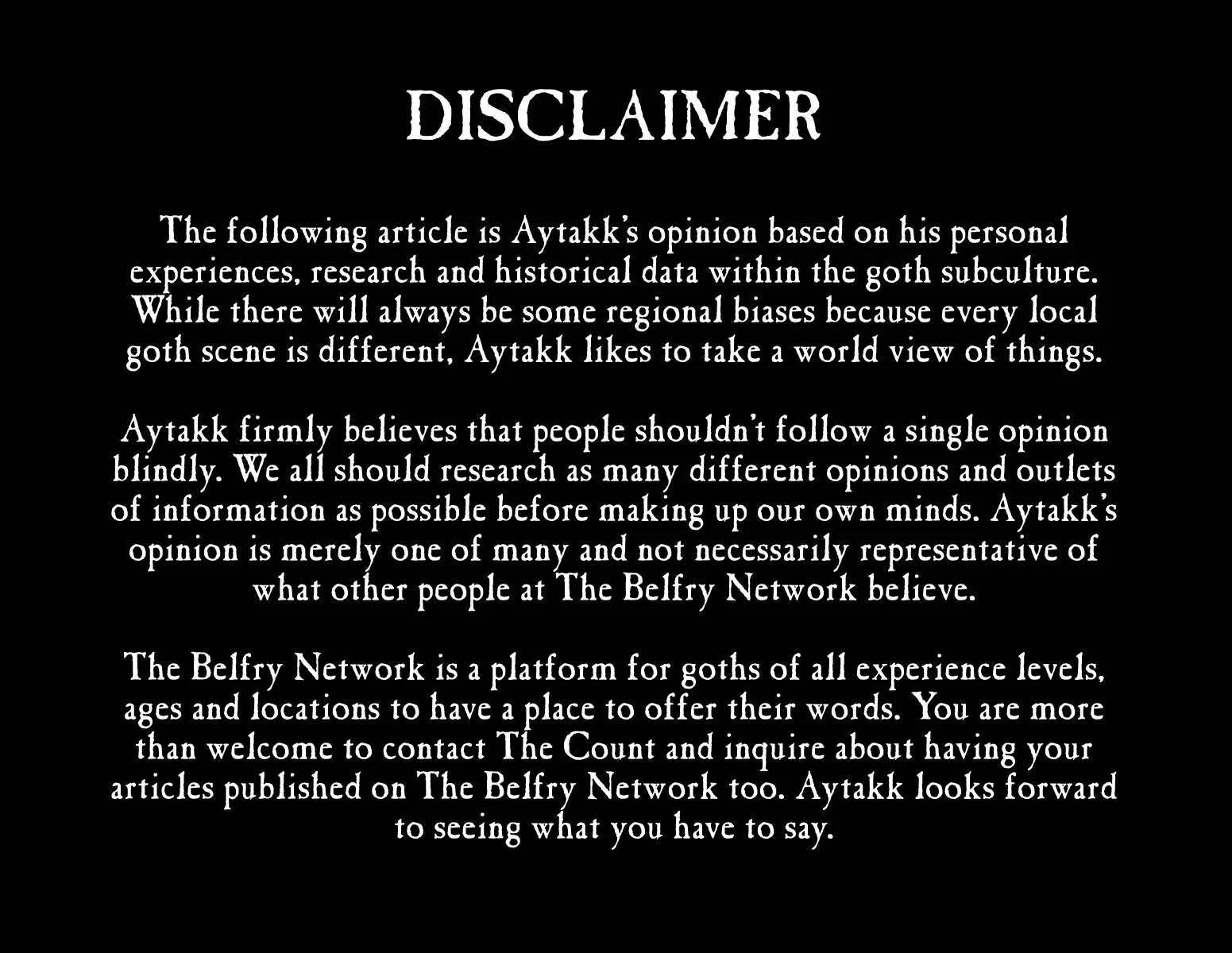 DISCLAIMER

The following article is Aytakk's opinion based on his personal experiences, research and historical data within the goth subculture. While there will always be some regional biases because every local goth scene is different, Aytakk likes to take a world view of things.

Aytakk firmly believes that people shouldn't follow a single opinion blindly. We all should research as many different opinions and outlets of information as possible before making up our own minds. Aytakk's opinion is merely one of many and not necessarily representative of what other people at The Belfry Network believe.

The Belfry Network is a platform for goths of all experience levels, ages and locations to have a place to offer their words. You are more than welcome to contact The Count and inquire about having your articles published on The Belfry Network too. Aytakk looks forward to seeing what you have to say.